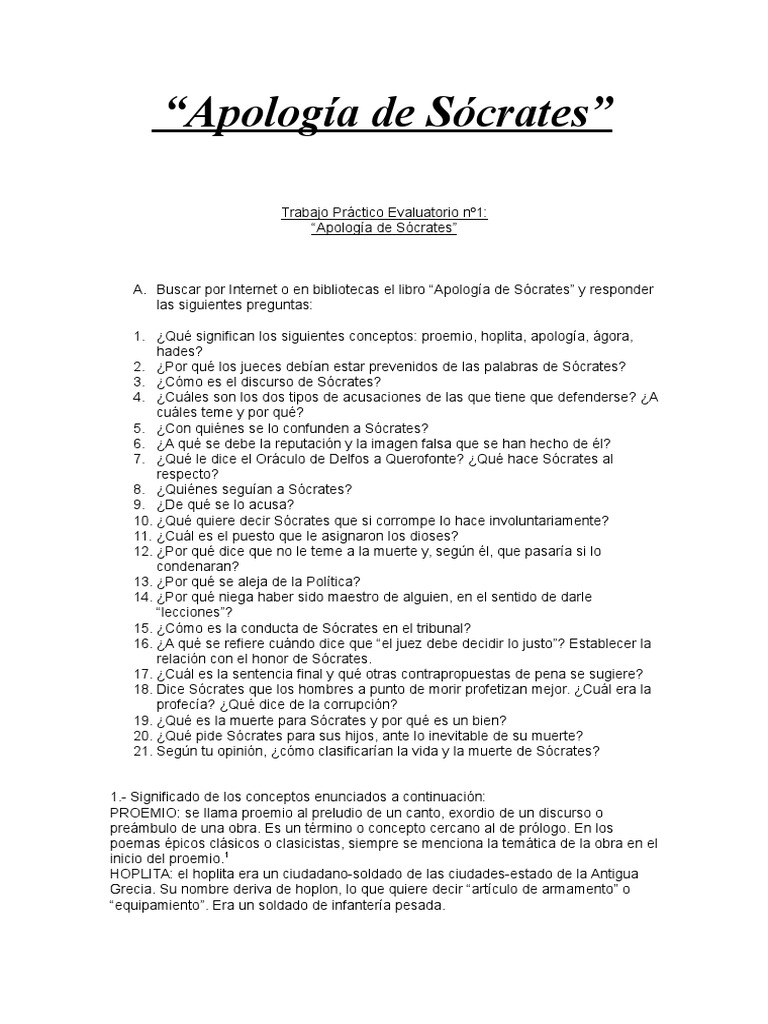 “Apología de Sócrates”

Trabajo Práctico Evaluatorio nº1:
“Apología de Sócrates”

A. Buscar por Internet o en bibliotecas el libro “Apología de Sócrates” y responder las siguientes preguntas:

1. ¿Qué significan los siguientes conceptos: proemio, hoplita, apología, ágora, hades?
2. ¿Por qué los jueces debían estar prevenidos de las palabras de Sócrates?
3. ¿Cómo es el discurso de Sócrates?
4. ¿Cuáles son los dos tipos de acusaciones de las que tiene que defenderse? ¿A cuáles teme y por qué?
5. ¿Con quiénes se lo confunden a Sócrates?
6. ¿A qué se debe la reputación y la imagen falsa que se han hecho de él?
7. ¿Qué le dice el Oráculo de Delfos a Querofonte? ¿Qué hace Sócrates al respecto?
8. ¿Quiénes seguían a Sócrates?
9. ¿De qué se lo acusa?
10. ¿Qué quiere decir Sócrates que si corrompe lo hace involuntariamente?
11. ¿Cuál es el puesto que le asignaron los dioses?
12. ¿Por qué dice que no le teme a la muerte y, según él, que pasaría si lo condenaran?
13. ¿Por qué se aleja de la Política?
14. ¿Por qué niega haber sido maestro de alguien, en el sentido de darle “lecciones”?
15. ¿Cómo es la conducta de Sócrates en el tribunal?
16. ¿A qué se refiere cuándo dice que “el juez debe decidir lo justo”? Establecer la relación con el honor de Sócrates.
17. ¿Cuál es la sentencia final y qué otras contrapropuestas de pena se sugiere?
18. Dice Sócrates que los hombres a punto de morir profetizan mejor. ¿Cuál era la profecía? ¿Qué dice de la corrupción?
19. ¿Qué es la muerte para Sócrates y por qué es un bien?
20. ¿Qué pide Sócrates para sus hijos, ante lo inevitable de su muerte?
21. Según tu opinión, ¿cómo clasificarían la vida y la muerte de Sócrates?

1.- Significado de los conceptos enunciados a continuación:
PROEMIO: se llama proemio al preludio de un canto, exordio de un discurso o preámbulo de una obra. Es un término o concepto cercano al de prólogo. En los poemas épicos clásicos o clasicistas, siempre se menciona la temática de la obra en el inicio del proemio.$^1$
HOPLITA: el hoplita era un ciudadano-soldado de las ciudades-estado de la Antigua Grecia. Su nombre deriva de hoplon, lo que quiere decir “artículo de armamento” o “equipamiento”. Era un soldado de infantería pesada.